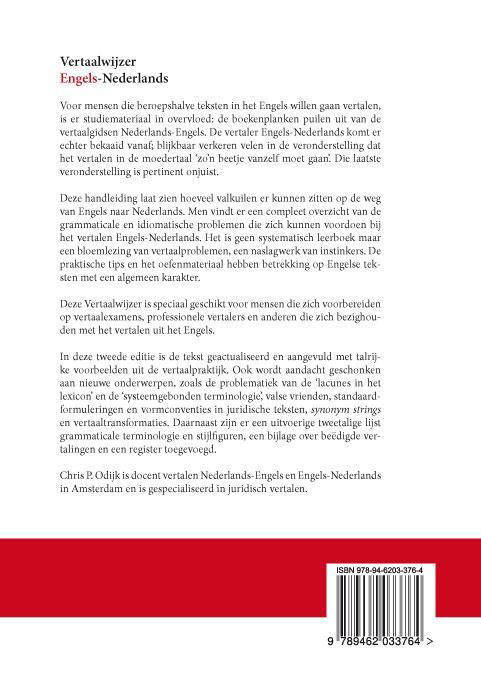 Vertaalwijzer
Engels-Nederlands

Voor mensen die beroepshalve teksten in het Engels willen gaan vertalen, is er studiemateriaal in overvloed: de boekenplanken puilen uit van de vertaalgidsen Nederlands-Engels. De vertaler Engels-Nederlands komt er echter bekaaid vanaf; blijkbaar verkeren velen in de veronderstelling dat het vertalen in de moedertaal 'zo'n beetje vanzelf moet gaan'. Die laatste veronderstelling is pertinent onjuist.

Deze handleiding laat zien hoeveel valkuilen er kunnen zitten op de weg van Engels naar Nederlands. Men vindt er een compleet overzicht van de grammaticale en idiomatische problemen die zich kunnen voordoen bij het vertalen Engels-Nederlands. Het is geen systematisch leerboek maar een bloemlezing van vertaalproblemen, een naslagwerk van instinkers. De praktische tips en het oefenmateriaal hebben betrekking op Engelse teksten met een algemeen karakter.

Deze Vertaalwijzer is speciaal geschikt voor mensen die zich voorbereiden op vertaalexamens, professionele vertalers en anderen die zich bezighouden met het vertalen uit het Engels.

In deze tweede editie is de tekst geactualiseerd en aangevuld met talrijke voorbeelden uit de vertaalpraktijk. Ook wordt aandacht geschonken aan nieuwe onderwerpen, zoals de problematiek van de 'lacunes in het lexicon' en de 'systeemgebonden terminologie', valse vrienden, standaardformuleringen en vormconventies in juridische teksten, synonym strings en vertaaltransformaties. Daarnaast zijn er een uitvoerige tweetalige lijst grammaticale terminologie en stijlfiguren, een bijlage over beëdigde vertalingen en een register toegevoegd.

Chris P. Odijk is docent vertalen Nederlands-Engels en Engels-Nederlands in Amsterdam en is gespecialiseerd in juridisch vertalen.

ISBN 978-94-6203-376-4

9 789462 033764 >